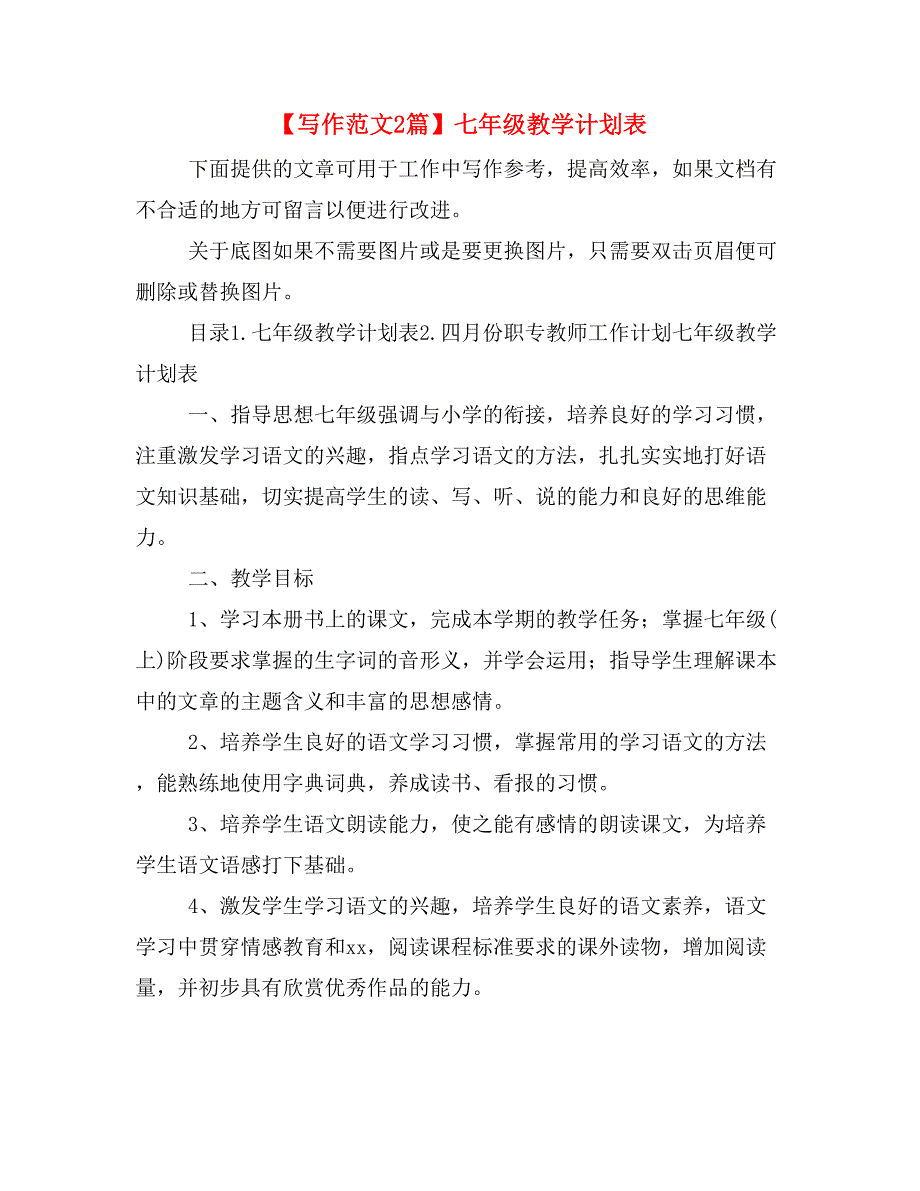 【写作范文2篇】七年级教学计划表

下面提供的文章可用于工作中写作参考，提高效率，如果文档有不合适的地方可留言以便进行改进。

关于底图如果不需要图片或是要更换图片，只需要双击页眉便可删除或替换图片。

目录1.七年级教学计划表2.四月份职专教师工作计划七年级教学计划表

一、指导思想七年级强调与小学的衔接，培养良好的学习习惯，注重激发学习语文的兴趣，指点学习语文的方法，扎扎实实地打好语文知识基础，切实提高学生的读、写、听、说的能力和良好的思维能力。

二、教学目标

1、学习本册书上的课文，完成本学期的教学任务；掌握七年级(上)阶段要求掌握的生字词的音形义，并学会运用；指导学生理解课本中的文章的主题含义和丰富的思想感情。

2、培养学生良好的语文学习习惯，掌握常用的学习语文的方法，能熟练地使用字典词典，养成读书、看报的习惯。

3、培养学生语文朗读能力，使之能有感情的朗读课文，为培养学生语文语感打下基础。

4、激发学生学习语文的兴趣，培养学生良好的语文素养，语文学习中贯穿情感教育和xx，阅读课程标准要求的课外读物，增加阅读量，并初步具有欣赏优秀作品的能力。